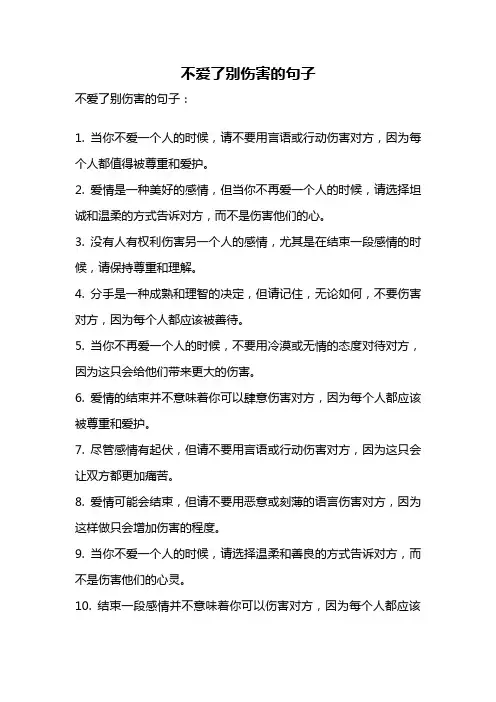 不爱了别伤害的句子

不爱了别伤害的句子：

1. 当你不爱一个人的时候，请不要用言语或行动伤害对方，因为每个人都值得被尊重和爱护。

2. 爱情是一种美好的感情，但当你不再爱一个人的时候，请选择坦诚和温柔的方式告诉对方，而不是伤害他们的心。

3. 没有人有权利伤害另一个人的感情，尤其是在结束一段感情的时候，请保持尊重和理解。

4. 分手是一种成熟和理智的决定，但请记住，无论如何，不要伤害对方，因为每个人都应该被善待。

5. 当你不再爱一个人的时候，不要用冷漠或无情的态度对待对方，因为这只会给他们带来更大的伤害。

6. 爱情的结束并不意味着你可以肆意伤害对方，因为每个人都应该被尊重和爱护。

7. 尽管感情有起伏，但请不要用言语或行动伤害对方，因为这只会让双方都更加痛苦。

8. 爱情可能会结束，但请不要用恶意或刻薄的语言伤害对方，因为这样做只会增加伤害的程度。

9. 当你不爱一个人的时候，请选择温柔和善良的方式告诉对方，而不是伤害他们的心灵。

10. 结束一段感情并不意味着你可以伤害对方，因为每个人都应该